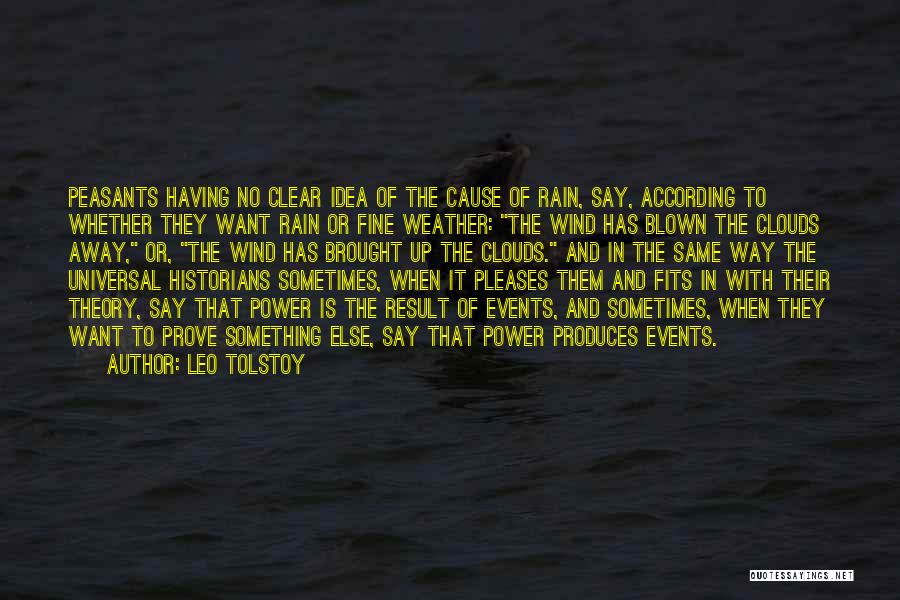 PEASANTS HAVING NO CLEAR IDEA OF THE CAUSE OF RAIN, SAY, ACCORDING TO WHETHER THEY WANT RAIN OR FINE WEATHER: "THE WIND HAS BLOWN THE CLOUDS AWAY," OR, "THE WIND HAS BROUGHT UP THE CLOUDS." AND IN THE SAME WAY THE UNIVERSAL HISTORIANS SOMETIMES, WHEN IT PLEASES THEM AND FITS IN WITH THEIR THEORY, SAY THAT POWER IS THE RESULT OF EVENTS, AND SOMETIMES, WHEN THEY WANT TO PROVE SOMETHING ELSE, SAY THAT POWER PRODUCES EVENTS.

AUTHOR: LEO TOLSTOY

QUOTESSAYINGS.NET